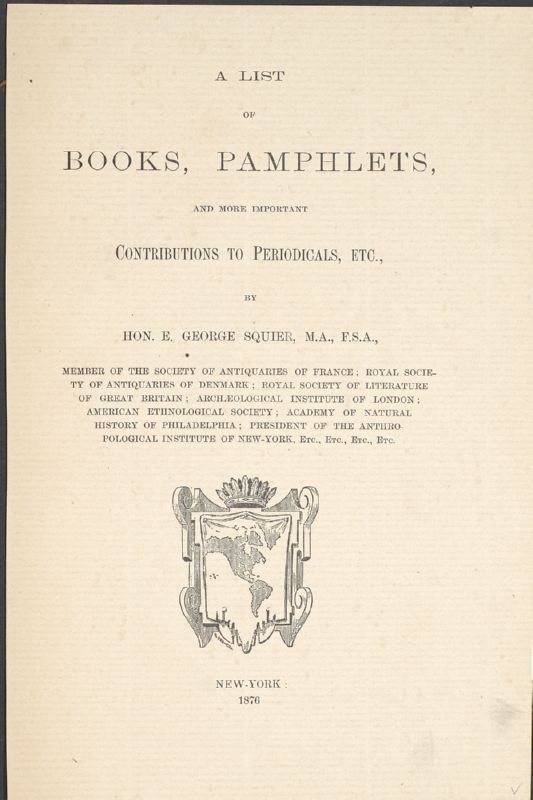 A LIST

OF

BOOKS, PAMPHLETS,

AND MORE IMPORTANT

CONTRIBUTIONS TO PERIODICALS, ETC.,

BY

HON. E. GEORGE SQUIER, M.A., F.S.A.,

MEMBER OF THE SOCIETY OF ANTIQUARIES OF FRANCE; ROYAL SOCIETY OF ANTIQUARIES OF DENMARK; ROYAL SOCIETY OF LITERATURE OF GREAT BRITAIN; ARCHÆOLOGICAL INSTITUTE OF LONDON; AMERICAN ETHNOLOGICAL SOCIETY; ACADEMY OF NATURAL HISTORY OF PHILADELPHIA; PRESIDENT OF THE ANTHROPOLOGICAL INSTITUTE OF NEW-YORK, ETC., ETC., ETC., ETC.

NEW-YORK:
1876